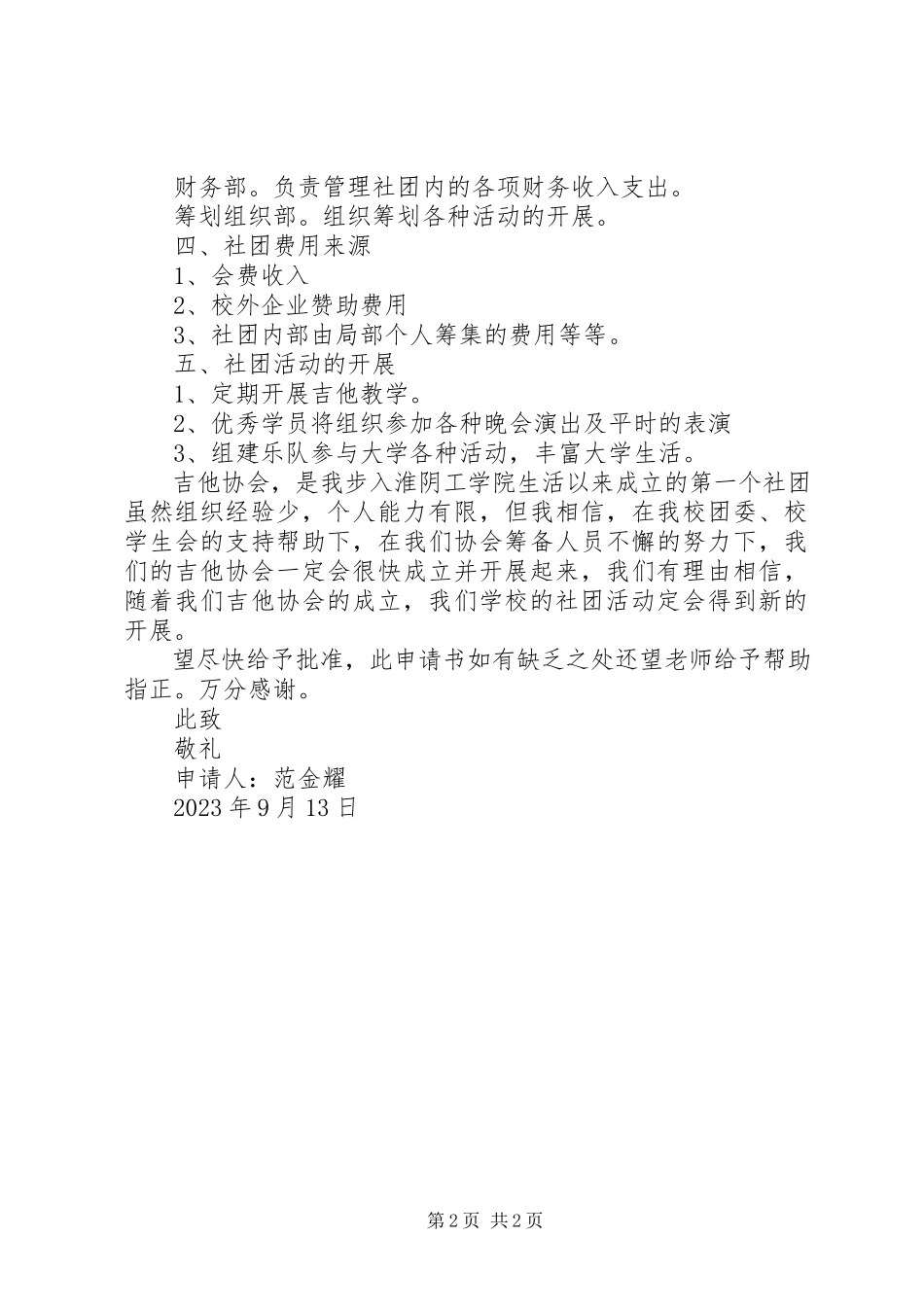 财务部。负责管理社团内的各项财务收入支出。
筹划组织部。组织筹划各种活动的开展。
四、社团费用来源
1、会费收入
2、校外企业赞助费用
3、社团内部由局部个人筹集的费用等等。
五、社团活动的开展
1、定期开展吉他教学。
2、优秀学员将组织参加各种晚会演出及平时的表演
3、组建乐队参与大学各种活动，丰富大学生活。
吉他协会，是我步入淮阴工学院生活以来成立的第一个社团虽然组织经验少，个人能力有限，但我相信，在我校团委、校学生会的支持帮助下，在我们协会筹备人员不懈的努力下，我们的吉他协会一定会很快成立并开展起来，我们有理由相信，随着我们吉他协会的成立，我们学校的社团活动定会得到新的开展。
望尽快给予批准，此申请书如有缺乏之处还望老师给予帮助指正。万分感谢。
此致
敬礼
申请人：范金耀
2023 年 9 月 13 日

第 2 页 共 2 页